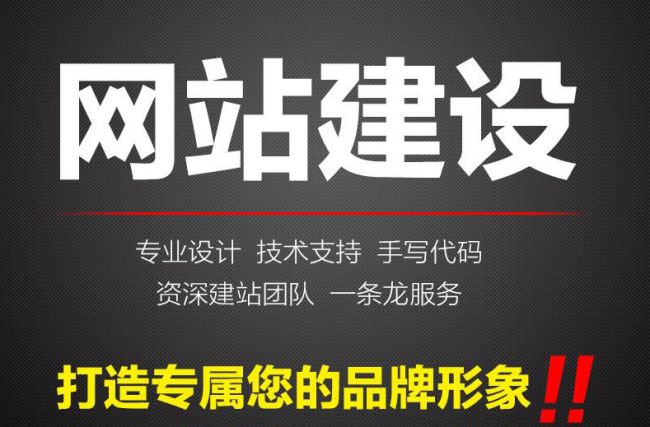 网站建设

专业设计 技术支持 手写代码
资深建站团队 一条龙服务

打造专属您的品牌形象!!